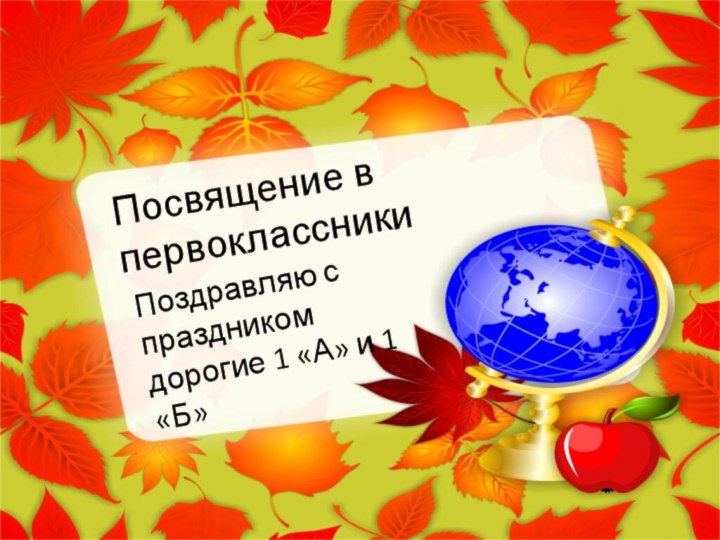 Посвящение в первоклассники

Поздравляю с праздником дорогие 1 «А» и 1 «Б»